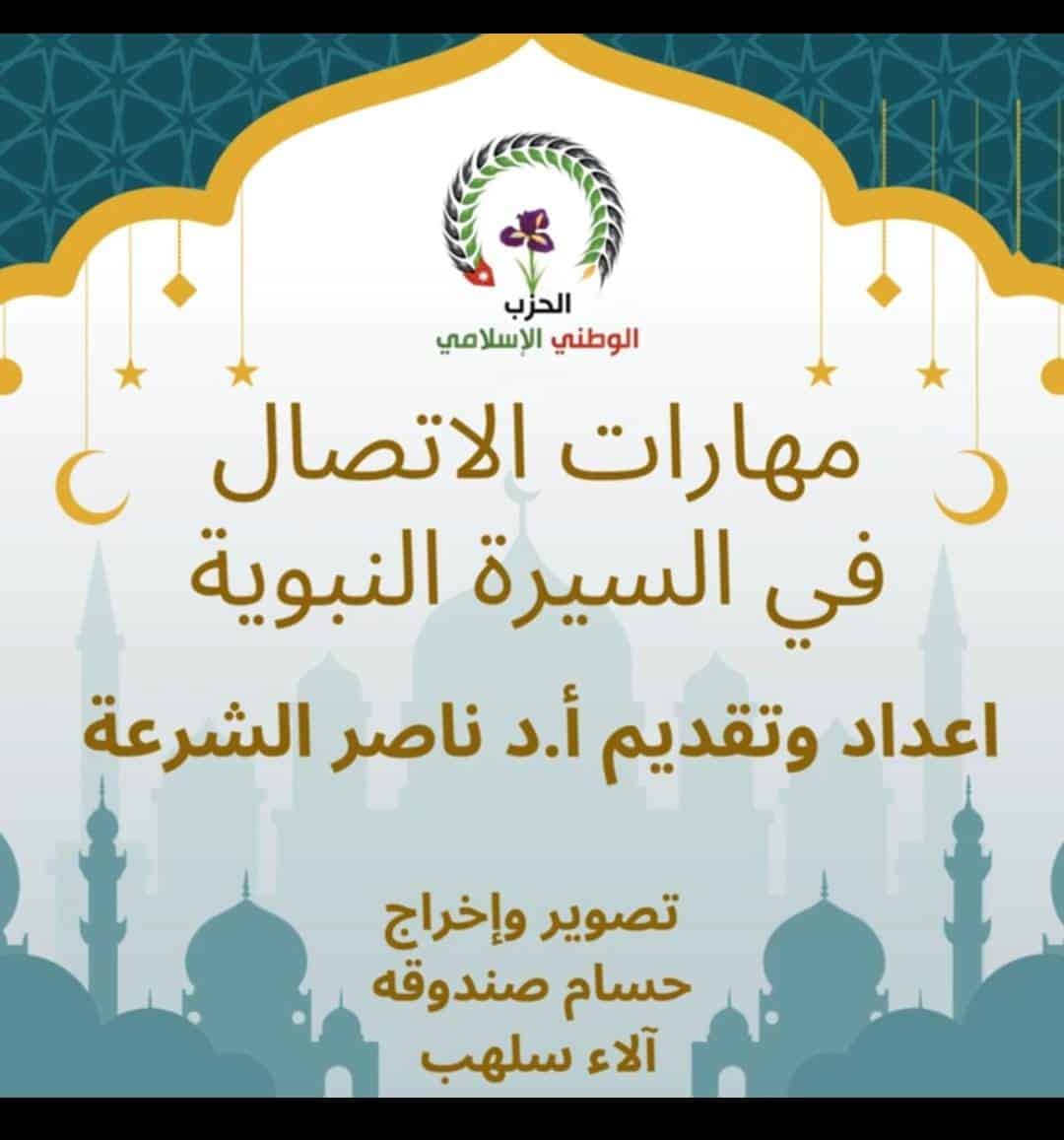 الحزب
الوطني الإسلامي

مهارات الاتصال
في السيرة النبوية

اعداد وتقديم أ.د ناصر الشرعة

تصوير وإخراج
حسام صندوقه
آلاء سلهب